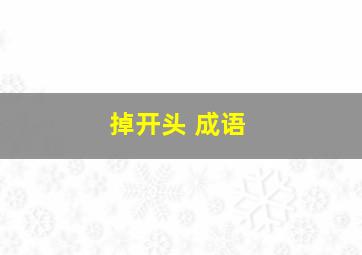 掉开头 成语